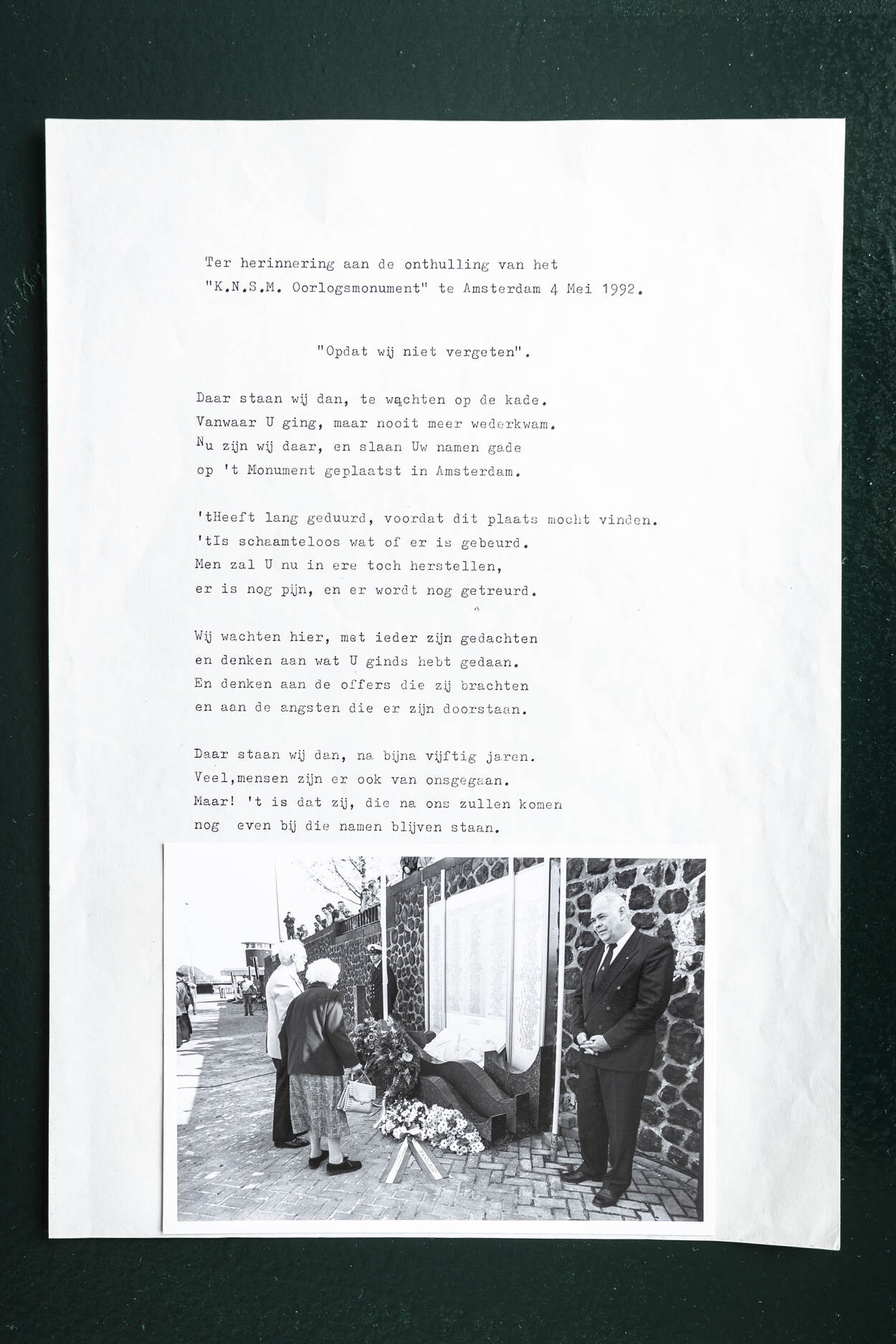 Ter herinnering aan de onthulling van het "K.N.S.M. Oorlogsmonument" te Amsterdam 4 Mei 1992.

"Opdat wij niet vergeten".

Daar staan wij dan, te wachten op de kade.
Vanwaar U ging, maar nooit meer wederkwam.
Nu zijn wij daar, en slaan Uw namen gade
op 't Monument geplaatst in Amsterdam.

'tHeeft lang geduurd, voordat dit plaats mocht vinden.
'tIs schaamteloos wat of er is gebeurd.
Men zal U nu in ere toch herstellen,
er is nog pijn, en er wordt nog getreurd.

Wij wachten hier, met ieder zijn gedachten
en denken aan wat U ginds hebt gedaan.
En denken aan de offers die zij brachten
en aan de angsten die er zijn doorstaan.

Daar staan wij dan, na bijna vijftig jaren.
Veel,mensen zijn er ook van onsgegaan.
Maar! 't is dat zij, die na ons zullen komen
nog even bij die namen blijven staan.